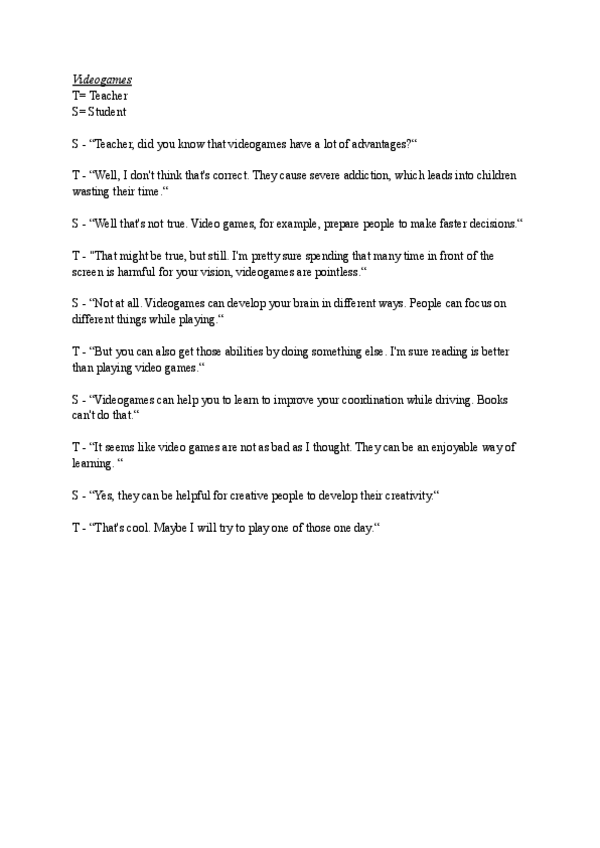 Videogames
T= Teacher
S= Student

S - “Teacher, did you know that videogames have a lot of advantages?“

T - “Well, I don't think that's correct. They cause severe addiction, which leads into children wasting their time.“

S - “Well that's not true. Video games, for example, prepare people to make faster decisions.“

T - "That might be true, but still. I'm pretty sure spending that many time in front of the screen is harmful for your vision, videogames are pointless.“

S - “Not at all. Videogames can develop your brain in different ways. People can focus on different things while playing.“

T - “But you can also get those abilities by doing something else. I'm sure reading is better than playing video games.“

S - “Videogames can help you to learn to improve your coordination while driving. Books can't do that.“

T - “It seems like video games are not as bad as I thought. They can be an enjoyable way of learning. “

S - “Yes, they can be helpful for creative people to develop their creativity.“

T - “That's cool. Maybe I will try to play one of those one day.“